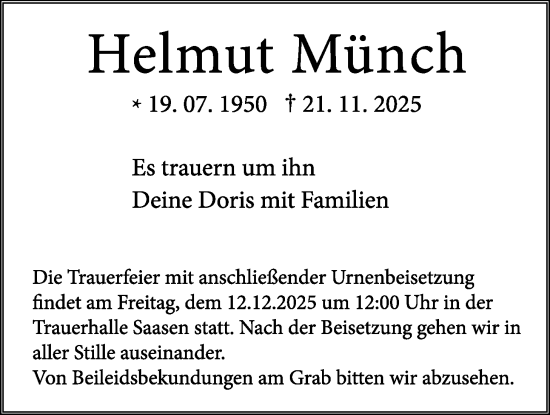 Helmut Münch

* 19. 07. 1950 † 21. 11. 2025

Es trauern um ihn
Deine Doris mit Familien

Die Trauerfeier mit anschließender Urnenbeisetzung findet am Freitag, dem 12.12.2025 um 12:00 Uhr in der Trauerhalle Saasen statt. Nach der Beisetzung gehen wir in aller Stille auseinander.
Von Beileidsbekundungen am Grab bitten wir abzusehen.